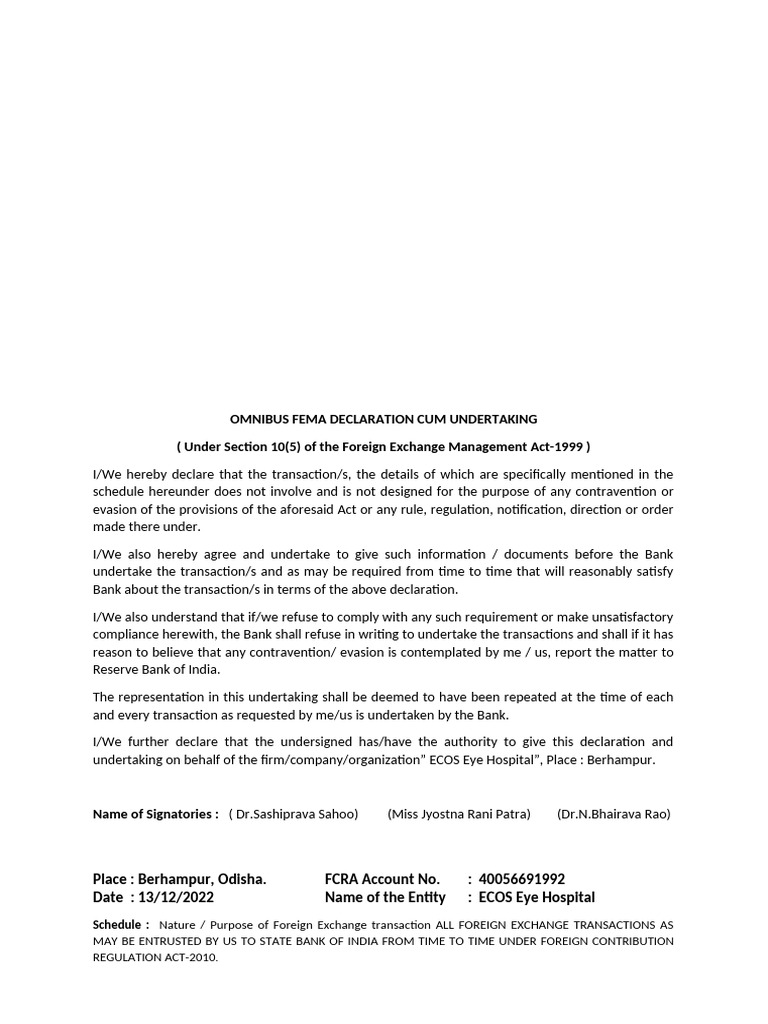 OMNIBUS FEMA DECLARATION CUM UNDERTAKING

( Under Section 10(5) of the Foreign Exchange Management Act-1999 )

I/We hereby declare that the transaction/s, the details of which are specifically mentioned in the schedule hereunder does not involve and is not designed for the purpose of any contravention or evasion of the provisions of the aforesaid Act or any rule, regulation, notification, direction or order made there under.

I/We also hereby agree and undertake to give such information / documents before the Bank undertake the transaction/s and as may be required from time to time that will reasonably satisfy Bank about the transaction/s in terms of the above declaration.

I/We also understand that if/we refuse to comply with any such requirement or make unsatisfactory compliance herewith, the Bank shall refuse in writing to undertake the transactions and shall if it has reason to believe that any contravention/ evasion is contemplated by me / us, report the matter to Reserve Bank of India.

The representation in this undertaking shall be deemed to have been repeated at the time of each and every transaction as requested by me/us is undertaken by the Bank.

I/We further declare that the undersigned has/have the authority to give this declaration and undertaking on behalf of the firm/company/organization" ECOS Eye Hospital", Place : Berhampur.

Name of Signatories : ( Dr.Sashiprava Sahoo) (Miss Jyostna Rani Patra) (Dr.N.Bhairava Rao)

Place : Berhampur, Odisha. FCRA Account No. : 40056691992
Date : 13/12/2022 Name of the Entity : ECOS Eye Hospital

Schedule : Nature / Purpose of Foreign Exchange transaction ALL FOREIGN EXCHANGE TRANSACTIONS AS MAY BE ENTRUSTED BY US TO STATE BANK OF INDIA FROM TIME TO TIME UNDER FOREIGN CONTRIBUTION REGULATION ACT-2010.